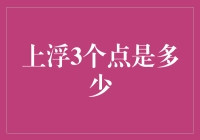 上浮3个点是多少